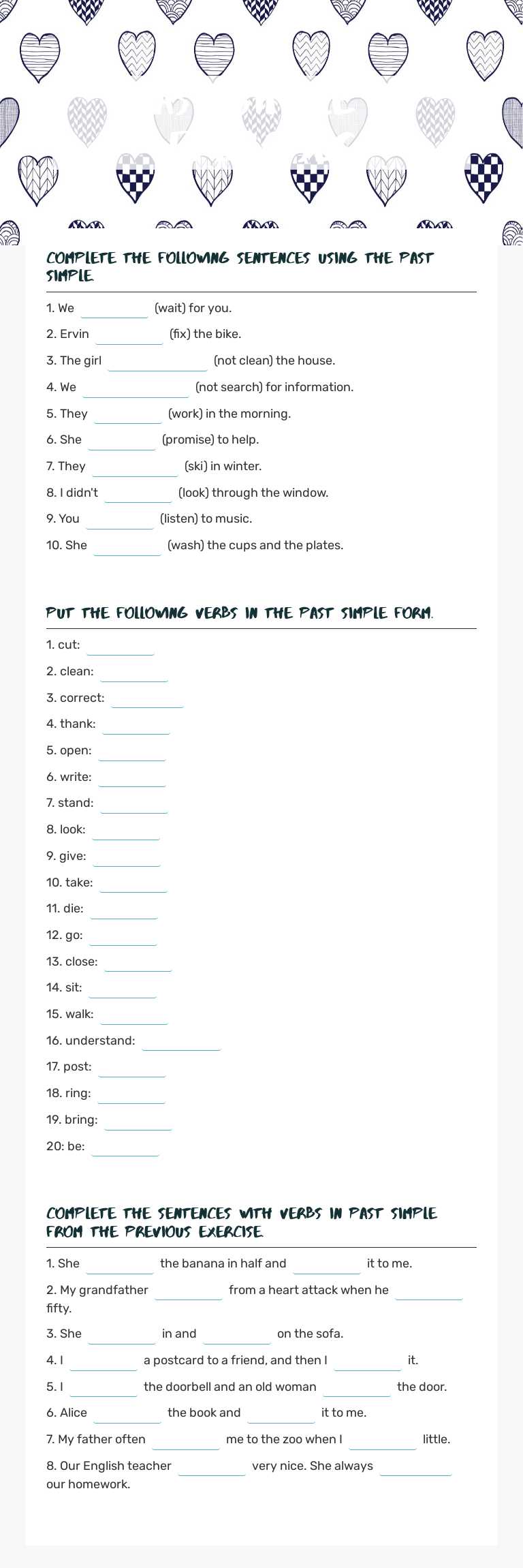 COMPLETE THE FOLLOWING SENTENCES USING THE PAST SIMPLE.

1. We ________ (wait) for you.
2. Ervin ________ (fix) the bike.
3. The girl ________ (not clean) the house.
4. We ________ (not search) for information.
5. They ________ (work) in the morning.
6. She ________ (promise) to help.
7. They ________ (ski) in winter.
8. I didn't ________ (look) through the window.
9. You ________ (listen) to music.
10. She ________ (wash) the cups and the plates.

PUT THE FOLLOWING VERBS IN THE PAST SIMPLE FORM.

1. cut: ________
2. clean: ________
3. correct: ________
4. thank: ________
5. open: ________
6. write: ________
7. stand: ________
8. look: ________
9. give: ________
10. take: ________
11. die: ________
12. go: ________
13. close: ________
14. sit: ________
15. walk: ________
16. understand: ________
17. post: ________
18. ring: ________
19. bring: ________
20: be: ________

COMPLETE THE SENTENCES WITH VERBS IN PAST SIMPLE FROM THE PREVIOUS EXERCISE.

1. She ________ the banana in half and ________ it to me.
2. My grandfather ________ from a heart attack when he ________ fifty.
3. She ________ in and ________ on the sofa.
4. I ________ a postcard to a friend, and then I ________ it.
5. I ________ the doorbell and an old woman ________ the door.
6. Alice ________ the book and ________ it to me.
7. My father often ________ me to the zoo when I ________ little.
8. Our English teacher ________ very nice. She always ________ our homework.